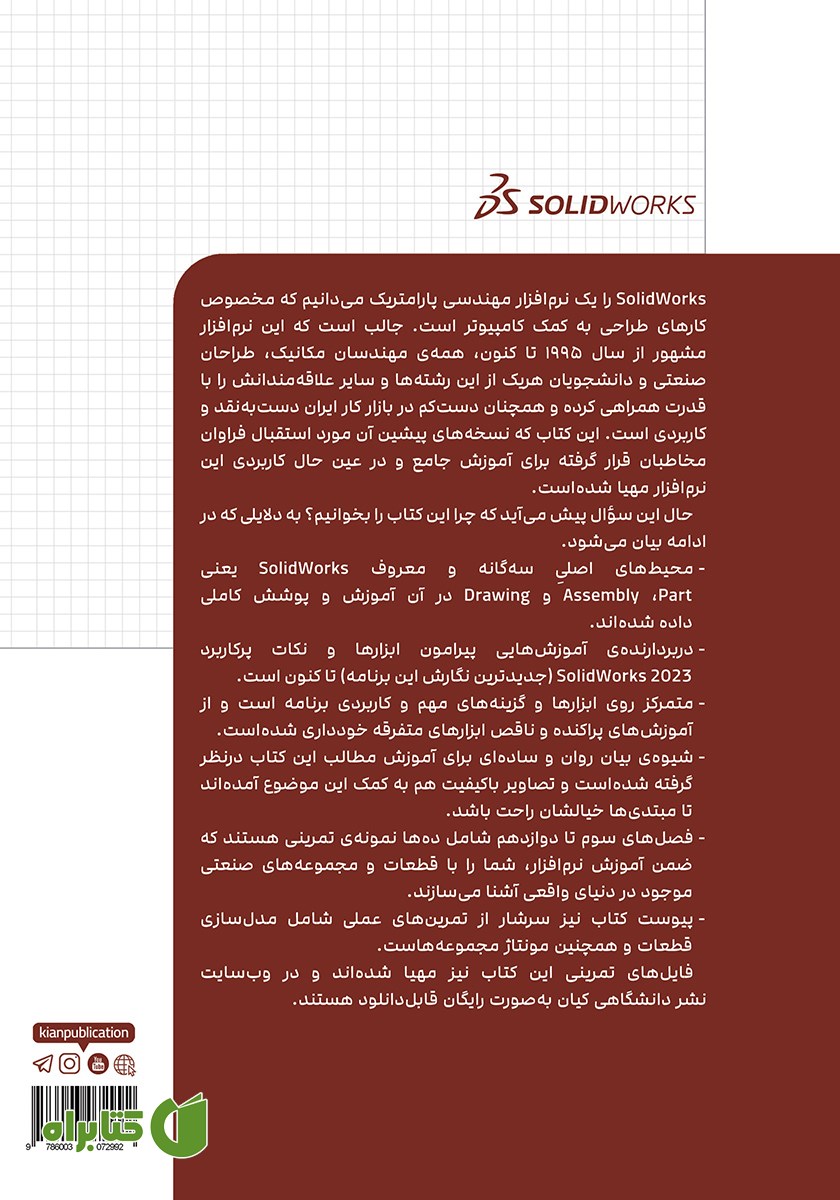 SOLIDWORKS

SolidWorks را یک نرم‌افزار مهندسی پارامتریک می‌دانیم که مخصوص کارهای طراحی به کمک کامپیوتر است. جالب است که این نرم‌افزار مشهور از سال ۱۹۹۵ تا کنون، همه‌ی مهندسان مکانیک، طراحان صنعتی و دانشجویان هریک از این رشته‌ها و سایر علاقه‌مندانش را با قدرت همراهی کرده و همچنان دست‌کم در بازار کار ایران دست‌به‌نقد و کاربردی است. این کتاب که نسخه‌های پیشین آن مورد استقبال فراوان مخاطبان قرار گرفته برای آموزش جامع و در عین حال کاربردی این نرم‌افزار مهیا شده‌است.

حال این سؤال پیش می‌آید که چرا این کتاب را بخوانیم؟ به دلایلی که در ادامه بیان می‌شود.

- محیط‌های اصلیِ سه‌گانه و معروف SolidWorks یعنی Part، Assembly و Drawing در آن آموزش و پوشش کاملی داده شده‌اند.

- دربردارنده‌ی آموزش‌هایی پیرامون ابزارها و نکات پرکاربرد SolidWorks 2023 (جدیدترین نگارش این برنامه) تا کنون است.

- متمرکز روی ابزارها و گزینه‌های مهم و کاربردی برنامه است و از آموزش‌های پراکنده و ناقص ابزارهای متفرقه خودداری شده‌است.

- شیوه‌ی بیان روان و ساده‌ای برای آموزش مطالب این کتاب درنظر گرفته شده‌است و تصاویر باکیفیت هم به کمک این موضوع آمده‌اند تا مبتدی‌ها خیالشان راحت باشد.

- فصل‌های سوم تا دوازدهم شامل ده‌ها نمونه‌ی تمرینی هستند که ضمن آموزش نرم‌افزار، شما را با قطعات و مجموعه‌های صنعتی موجود در دنیای واقعی آشنا می‌سازند.

- پیوست کتاب نیز سرشار از تمرین‌های عملی شامل مدل‌سازی قطعات و همچنین مونتاژ مجموعه‌هاست.

فایل‌های تمرینی این کتاب نیز مهیا شده‌اند و در وب‌سایت نشر دانشگاهی کیان به‌صورت رایگان قابل‌دانلود هستند.

kianpublication

کتابراه

9 786003 072992